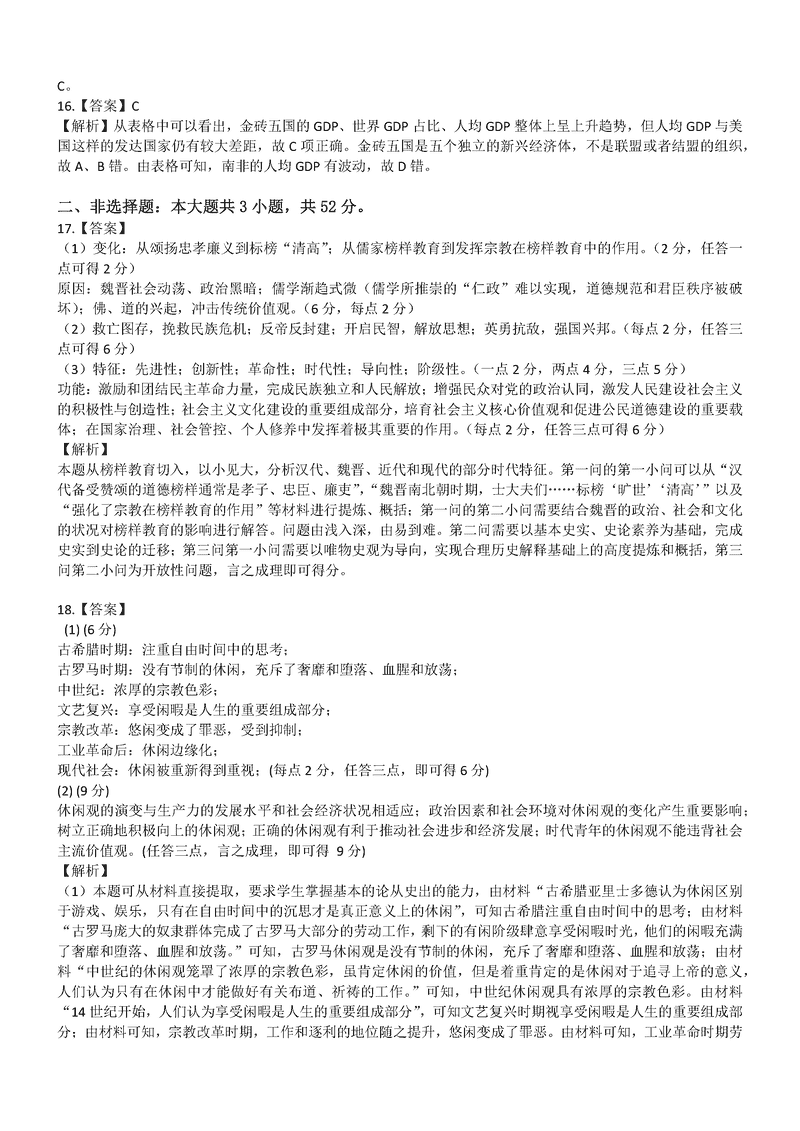 C。
16.【答案】C
【解析】从表格中可以看出，金砖五国的 GDP、世界 GDP 占比、人均 GDP 整体上呈上升趋势，但人均 GDP 与美国这样的发达国家仍有较大差距，故 C 项正确。金砖五国是五个独立的新兴经济体，不是联盟或者结盟的组织，故 A、B 错。由表格可知，南非的人均 GDP 有波动，故 D 错。

二、非选择题：本大题共 3 小题，共 52 分。
17.【答案】
（1）变化：从颂扬忠孝廉义到标榜“清高”；从儒家榜样教育到发挥宗教在榜样教育中的作用。（2 分，任答一点可得 2 分）
原因：魏晋社会动荡、政治黑暗；儒学渐趋式微（儒学所推崇的“仁政”难以实现，道德规范和君臣秩序被破坏）；佛、道的兴起，冲击传统价值观。（6 分，每点 2 分）
（2）救亡图存，挽救民族危机；反帝反封建；开启民智，解放思想；英勇抗敌，强国兴邦。（每点 2 分，任答三点可得 6 分）
（3）特征：先进性；创新性；革命性；时代性；导向性；阶级性。（一点 2 分，两点 4 分，三点 5 分）
功能：激励和团结民主革命力量，完成民族独立和人民解放；增强民众对党的政治认同，激发人民建设社会主义的积极性与创造性；社会主义文化建设的重要组成部分，培育社会主义核心价值观和促进公民道德建设的重要载体；在国家治理、社会管控、个人修养中发挥着极其重要的作用。（每点 2 分，任答三点可得 6 分）
【解析】
本题从榜样教育切入，以小见大，分析汉代、魏晋、近代和现代的部分时代特征。第一问的第一小问可以从“汉代备受赞颂的道德榜样通常是孝子、忠臣、廉吏”，“魏晋南北朝时期，士大夫们……标榜‘旷世’‘清高’”以及“强化了宗教在榜样教育的作用”等材料进行提炼、概括；第一问的第二小问需要结合魏晋的政治、社会和文化的状况对榜样教育的影响进行解答。问题由浅入深，由易到难。第二问需要以基本史实、史论素养为基础，完成史实到史论的迁移；第三问第一小问需要以唯物史观为导向，实现合理历史解释基础上的高度提炼和概括，第三问第二小问为开放性问题，言之成理即可得分。

18.【答案】
(1) (6 分)
古希腊时期：注重自由时间中的思考；
古罗马时期：没有节制的休闲，充斥了奢靡和堕落、血腥和放荡；
中世纪：浓厚的宗教色彩；
文艺复兴：享受闲暇是人生的重要组成部分；
宗教改革：悠闲变成了罪恶，受到抑制；
工业革命后：休闲边缘化；
现代社会：休闲被重新得到重视；(每点 2 分，任答三点，即可得 6 分)
(2) (9 分)
休闲观的演变与生产力的发展水平和社会经济状况相适应；政治因素和社会环境对休闲观的变化产生重要影响；树立正确地积极向上的休闲观；正确的休闲观有利于推动社会进步和经济发展；时代青年的休闲观不能违背社会主流价值观。(任答三点，言之成理，即可得 9 分)
【解析】
（1）本题可从材料直接提取，要求学生掌握基本的论从史出的能力，由材料“古希腊亚里士多德认为休闲区别于游戏、娱乐，只有在自由时间中的沉思才是真正意义上的休闲”，可知古希腊注重自由时间中的思考；由材料“古罗马庞大的奴隶群体完成了古罗马大部分的劳动工作，剩下的有闲阶级肆意享受闲暇时光，他们的闲暇充满了奢靡和堕落、血腥和放荡。”可知，古罗马休闲观是没有节制的休闲，充斥了奢靡和堕落、血腥和放荡；由材料“中世纪的休闲观笼罩了浓厚的宗教色彩，虽肯定休闲的价值，但是着重肯定的是休闲对于追寻上帝的意义，人们认为只有在休闲中才能做好有关布道、祈祷的工作。”可知，中世纪休闲观具有浓厚的宗教色彩。由材料“14 世纪开始，人们认为享受闲暇是人生的重要组成部分”，可知文艺复兴时期视享受闲暇是人生的重要组成部分；由材料可知，宗教改革时期，工作和逐利的地位随之提升，悠闲变成了罪恶。由材料可知，工业革命时期劳